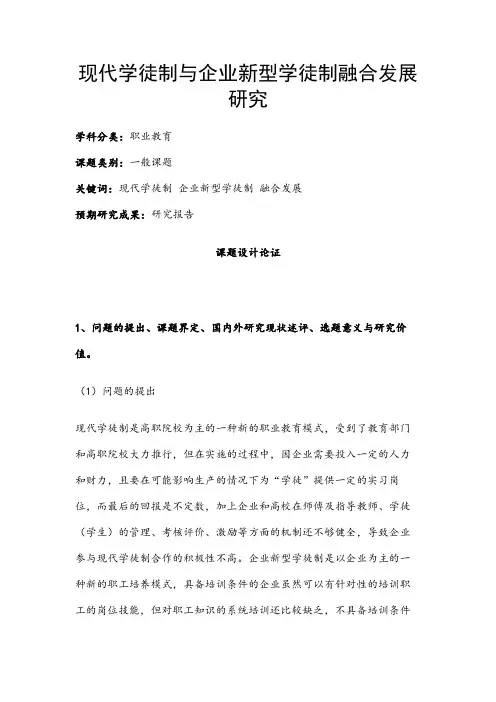 现代学徒制与企业新型学徒制融合发展研究

学科分类：职业教育

课题类别：一般课题

关键词：现代学徒制 企业新型学徒制 融合发展

预期研究成果：研究报告

课题设计论证

1、问题的提出、课题界定、国内外研究现状述评、选题意义与研究价值。

（1）问题的提出

现代学徒制是高职院校为主的一种新的职业教育模式，受到了教育部门和高职院校大力推行，但在实施的过程中，因企业需要投入一定的人力和财力，且要在可能影响生产的情况下为“学徒”提供一定的实习岗位，而最后的回报是不定数，加上企业和高校在师傅及指导教师、学徒（学生）的管理、考核评价、激励等方面的机制还不够健全，导致企业参与现代学徒制合作的积极性不高。企业新型学徒制是以企业为主的一种新的职工培养模式，具备培训条件的企业虽然可以有针对性的培训职工的岗位技能，但对职工知识的系统培训还比较缺乏，不具备培训条件